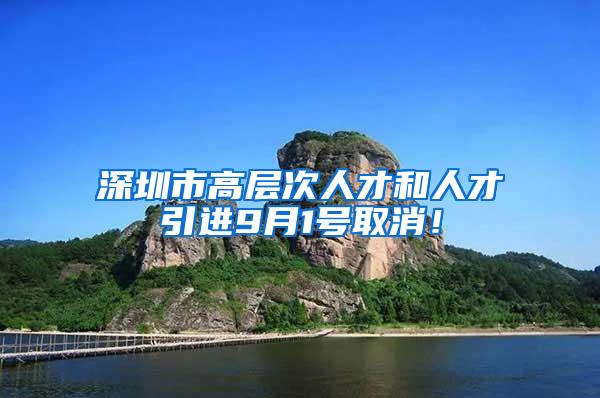 深圳市高层次人才和人才引进9月1号取消！